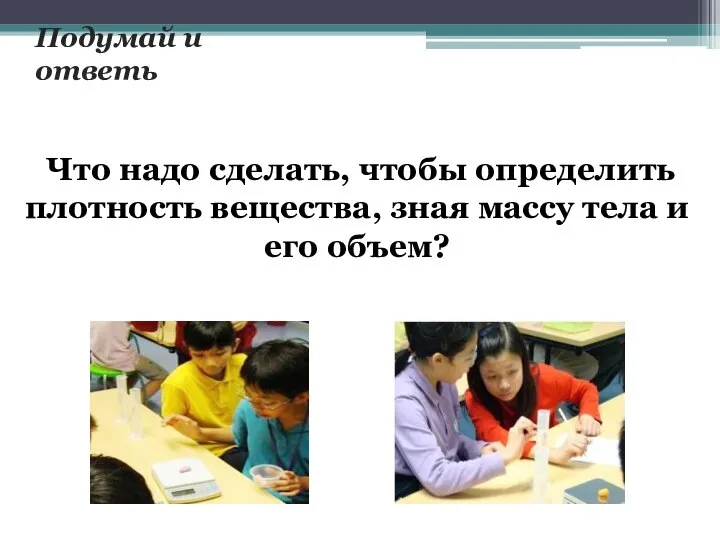 Подумай и ответь

Что надо сделать, чтобы определить плотность вещества, зная массу тела и его объем?